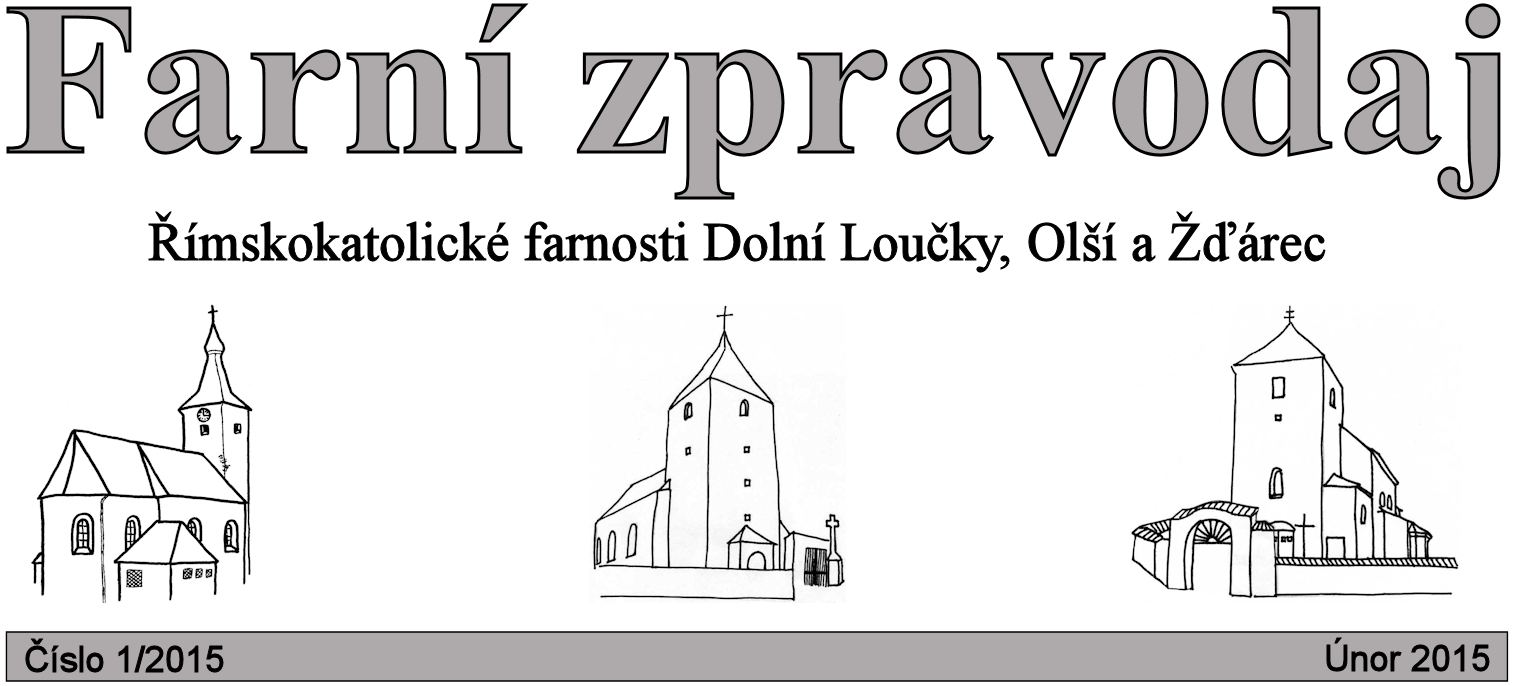 Farní zpravodaj

Římskokatolické farnosti Dolní Loučky, Olší a Žďárec

Číslo 1/2015

Únor 2015